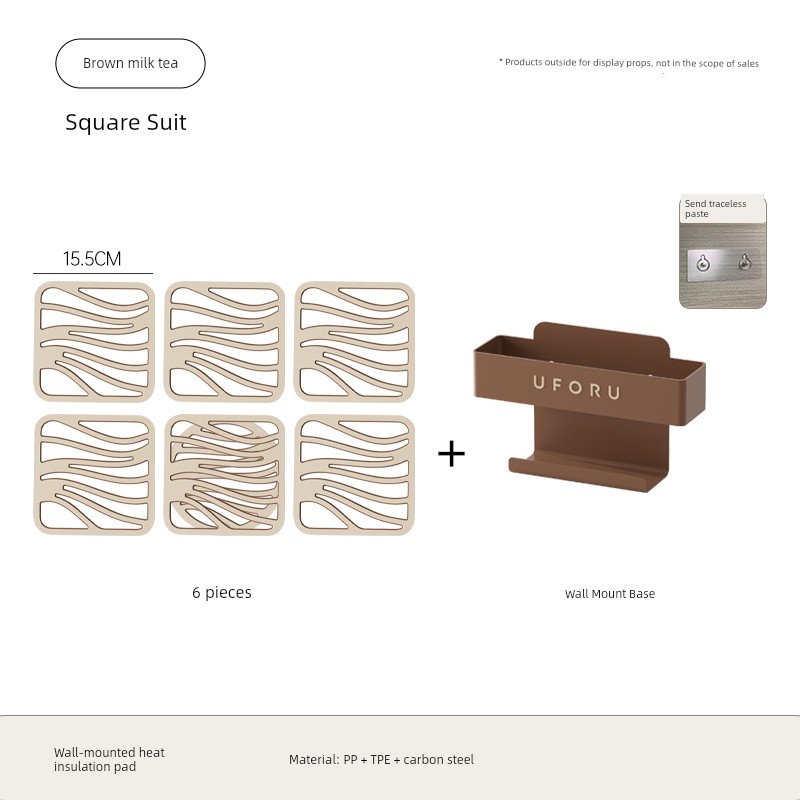 Brown milk tea

* Products outside for display props, not in the scope of sales

Square Suit

Send traceless paste

15.5CM

+

UFORU

6 pieces

Wall Mount Base

Wall-mounted heat insulation pad

Material: PP + TPE + carbon steel